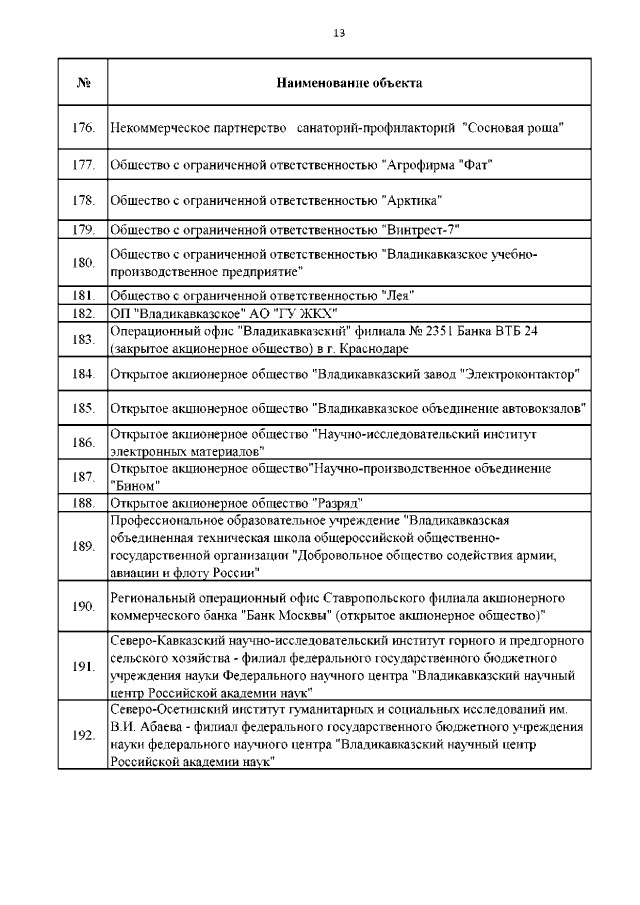 13

| № | Наименование объекта |
|---|---|
| 176. | Некоммерческое партнерство санаторий-профилакторий "Сосновая роща" |
| 177. | Общество с ограниченной ответственностью "Агрофирма "Фат" |
| 178. | Общество с ограниченной ответственностью "Арктика" |
| 179. | Общество с ограниченной ответственностью "Винтрест-7" |
| 180. | Общество с ограниченной ответственностью "Владикавказское учебно-производственное предприятие" |
| 181. | Общество с ограниченной ответственностью "Лея" |
| 182. | ОП "Владикавказское" АО "ГУ ЖКХ" |
| 183. | Операционный офис "Владикавказский" филиала № 2351 Банка ВТБ 24 (закрытое акционерное общество) в г. Краснодаре |
| 184. | Открытое акционерное общество "Владикавказский завод "Электроконтактор" |
| 185. | Открытое акционерное общество "Владикавказское объединение автовокзалов" |
| 186. | Открытое акционерное общество "Научно-исследовательский институт электронных материалов" |
| 187. | Открытое акционерное общество"Научно-производственное объединение "Бином" |
| 188. | Открытое акционерное общество "Разряд" |
| 189. | Профессиональное образовательное учреждение "Владикавказская объединенная техническая школа общероссийской общественно-государственной организации "Добровольное общество содействия армии, авиации и флоту России" |
| 190. | Региональный операционный офис Ставропольского филиала акционерного коммерческого банка "Банк Москвы" (открытое акционерное общество)" |
| 191. | Северо-Кавказский научно-исследовательский институт горного и предгорного сельского хозяйства - филиал федерального государственного бюджетного учреждения науки Федерального научного центра "Владикавказский научный центр Российской академии наук" |
| 192. | Северо-Осетинский институт гуманитарных и социальных исследований им. В.И. Абаева - филиал федерального государственного бюджетного учреждения науки федерального научного центра "Владикавказский научный центр Российской академии наук" |